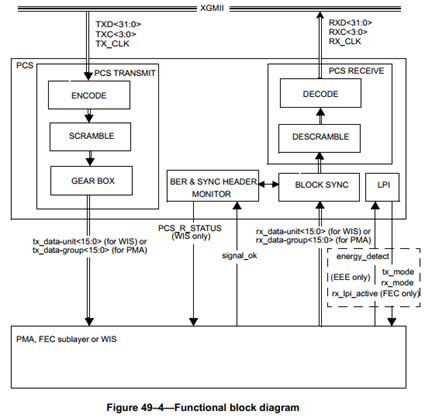 XGMII

TXD<31:0>
TXC<3:0>
TX_CLK

RXD<31:0>
RXC<3:0>
RX_CLK

PCS

PCS TRANSMIT

ENCODE

SCRAMBLE

GEAR BOX

PCS RECEIVE

DECODE

DESCRAMBLE

BER & SYNC HEADER MONITOR

BLOCK SYNC

LPI

tx_data-unit<15:0> (for WIS) or
tx_data-group<15:0> (for PMA)

PCS_R_STATUS
(WIS only)

signal_ok

rx_data-unit<15:0> (for WIS) or
rx_data-group<15:0> (for PMA)

energy_detect

(EEE only)

tx_mode
rx_mode

rx_lpi_active (FEC only)

PMA, FEC sublayer or WIS

Figure 49–4—Functional block diagram